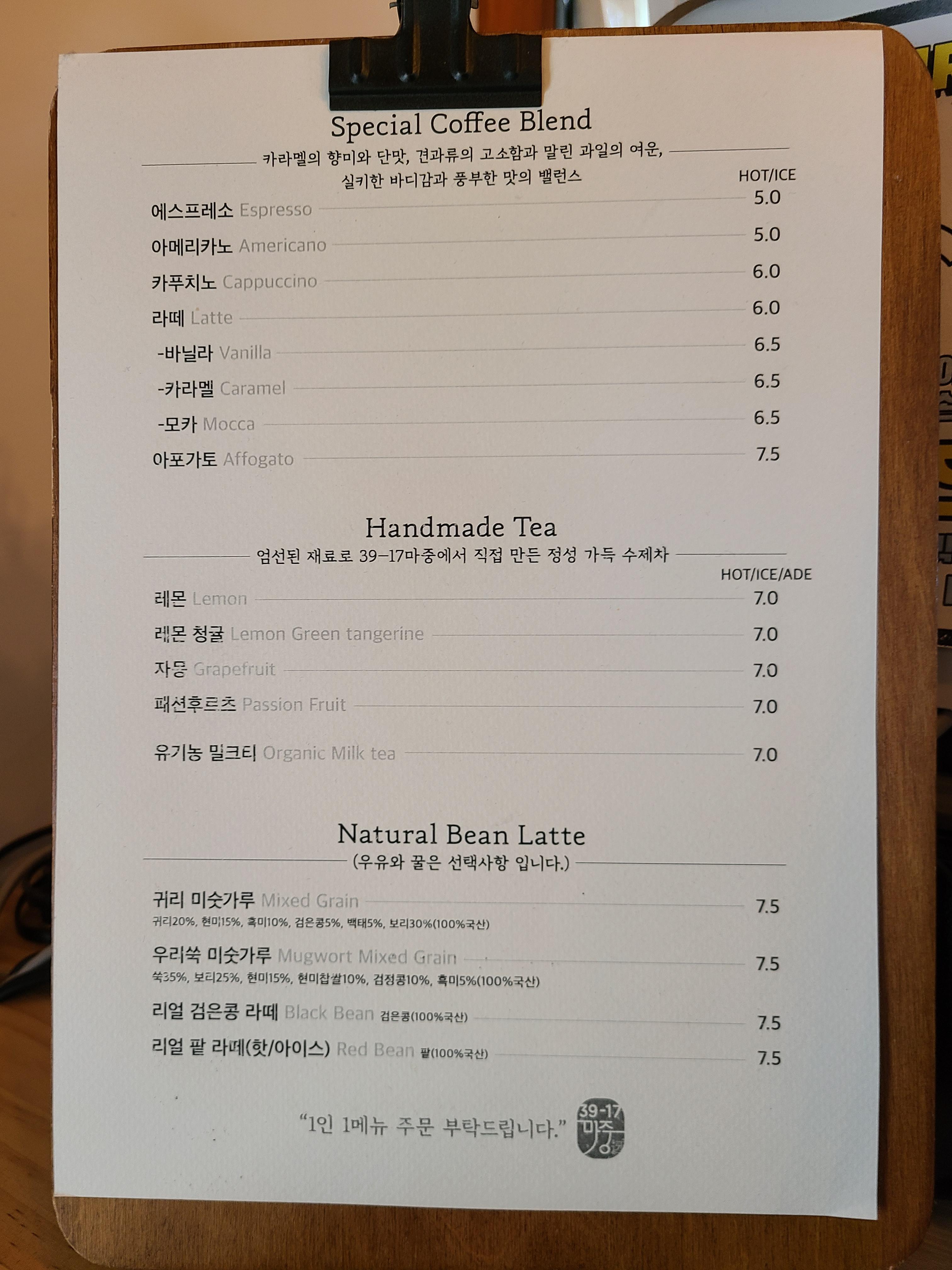 Special Coffee Blend

카라멜의 향미와 단맛, 견과류의 고소함과 말린 과일의 여운,
실키한 바디감과 풍부한 맛의 밸런스

HOT/ICE

에스프레소 Espresso 5.0

아메리카노 Americano 5.0

카푸치노 Cappuccino 6.0

라떼 Latte 6.0

-바닐라 Vanilla 6.5

-카라멜 Caramel 6.5

-모카 Mocca 6.5

아포가토 Affogato 7.5

Handmade Tea

엄선된 재료로 39-17마중에서 직접 만든 정성 가득 수제차

HOT/ICE/ADE

레몬 Lemon 7.0

레몬 청귤 Lemon Green tangerine 7.0

자몽 Grapefruit 7.0

패션후르츠 Passion Fruit 7.0

유기농 밀크티 Organic Milk tea 7.0

Natural Bean Latte

(우유와 꿀은 선택사항 입니다.)

귀리 미숫가루 Mixed Grain 7.5
귀리20%, 현미15%, 흑미10%, 검은콩5%, 백태5%, 보리30%(100%국산)

우리쑥 미숫가루 Mugwort Mixed Grain 7.5
쑥35%, 보리25%, 현미15%, 현미찹쌀10%, 검정콩10%, 흑미5%(100%국산)

리얼 검은콩 라떼 Black Bean 검은콩(100%국산) 7.5

리얼 팥 라떼(핫/아이스) Red Bean 팥(100%국산) 7.5

"1인 1메뉴 주문 부탁드립니다."

39-17 마중